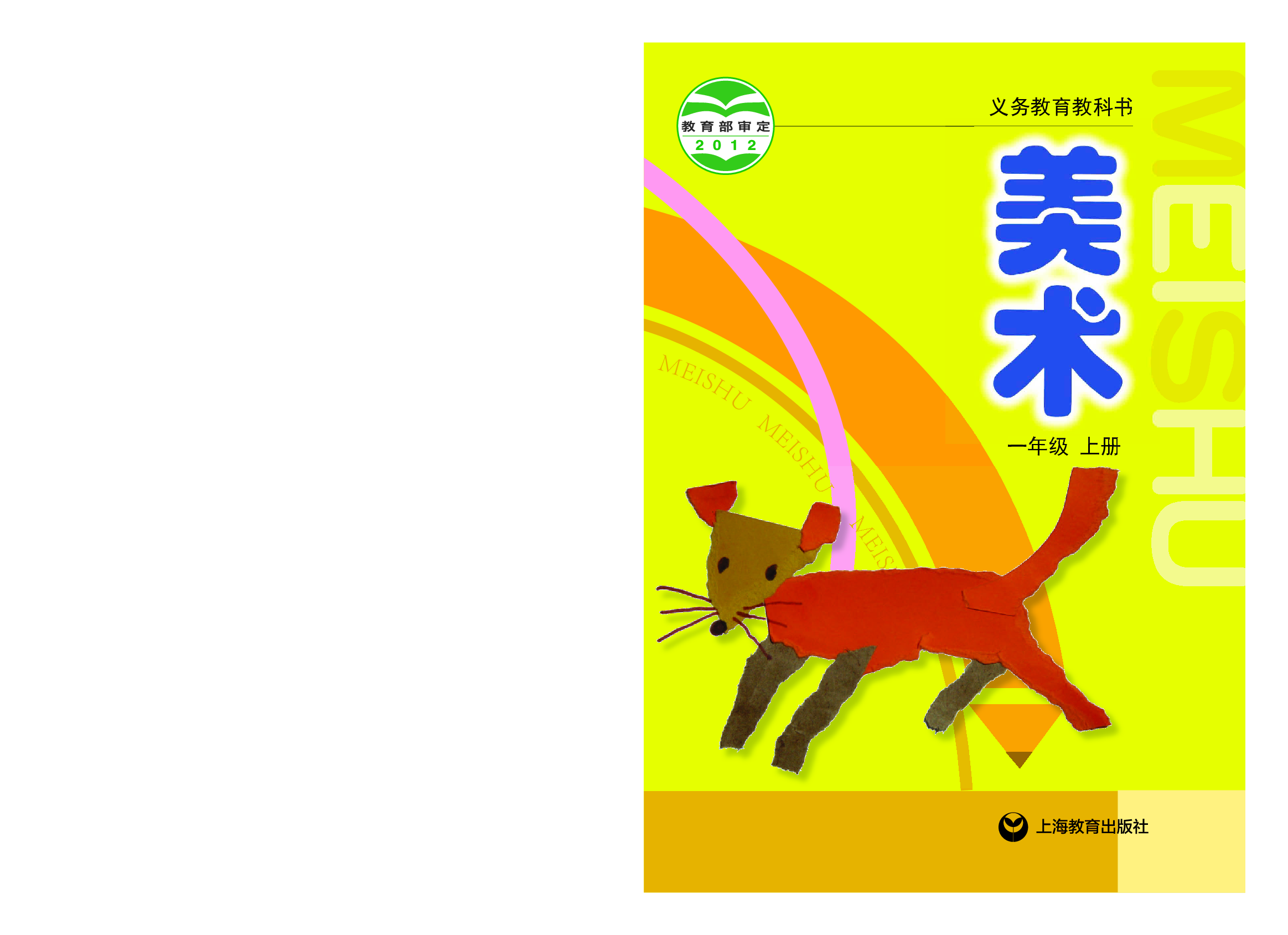 教育部审定
2012

义务教育教科书

美术

MEISHU

MEISHU MEISHU MEIS

一年级 上册

上海教育出版社